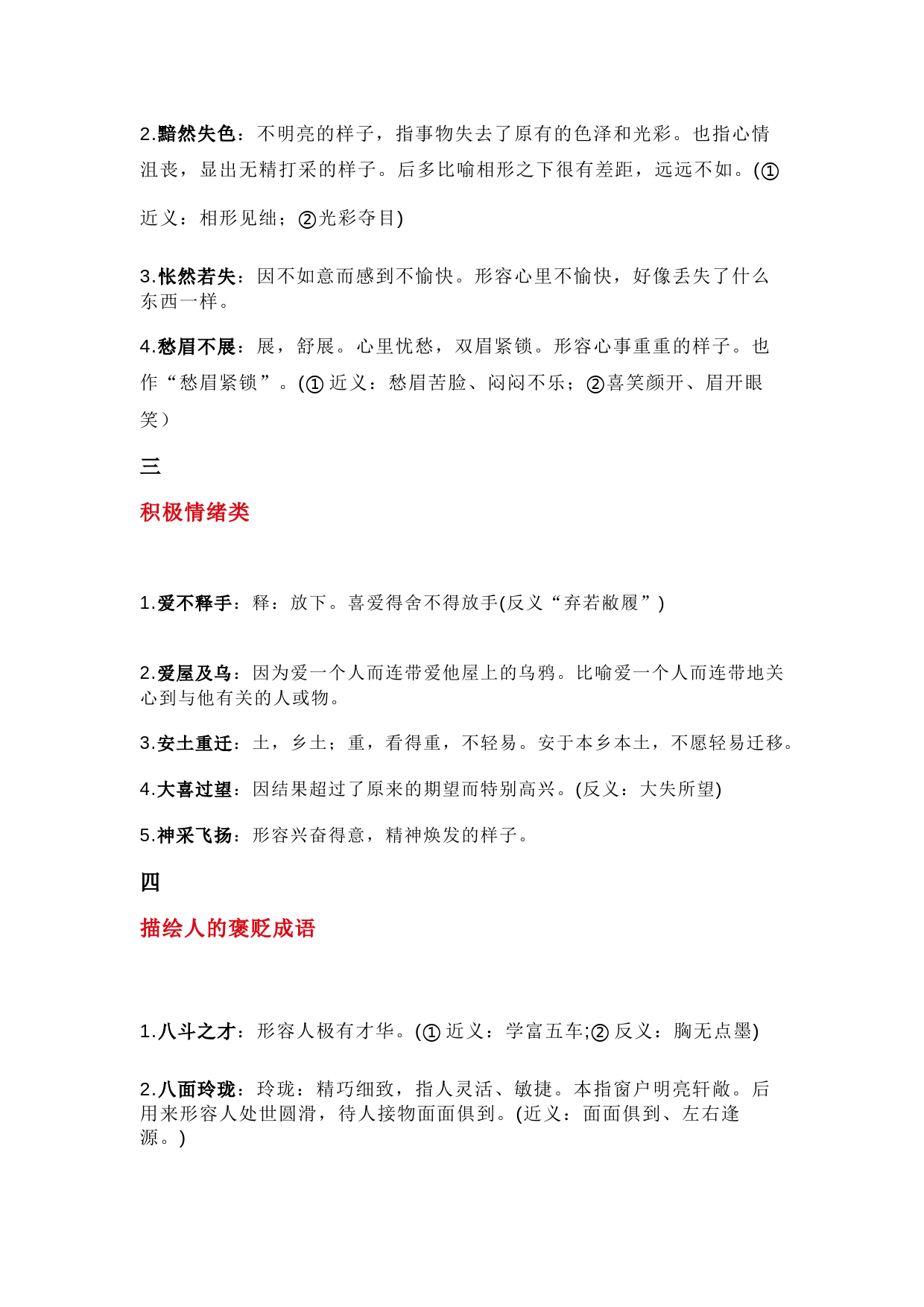 2.黯然失色：不明亮的样子，指事物失去了原有的色泽和光彩。也指心情沮丧，显出无精打采的样子。后多比喻相形之下很有差距，远远不如。(①近义：相形见绌；②光彩夺目)

3.怅然若失：因不如意而感到不愉快。形容心里不愉快，好像丢失了什么东西一样。

4.愁眉不展：展，舒展。心里忧愁，双眉紧锁。形容心事重重的样子。也作“愁眉紧锁”。(① 近义：愁眉苦脸、闷闷不乐；②喜笑颜开、眉开眼笑）

三

积极情绪类

1.爱不释手：释：放下。喜爱得舍不得放手(反义“弃若敝履”)

2.爱屋及乌：因为爱一个人而连带爱他屋上的乌鸦。比喻爱一个人而连带地关心到与他有关的人或物。

3.安土重迁：土，乡土；重，看得重，不轻易。安于本乡本土，不愿轻易迁移。

4.大喜过望：因结果超过了原来的期望而特别高兴。(反义：大失所望)

5.神采飞扬：形容兴奋得意，精神焕发的样子。

四

描绘人的褒贬成语

1.八斗之才：形容人极有才华。(① 近义：学富五车;② 反义：胸无点墨)

2.八面玲珑：玲珑：精巧细致，指人灵活、敏捷。本指窗户明亮轩敞。后用来形容人处世圆滑，待人接物面面俱到。(近义：面面俱到、左右逢源。)